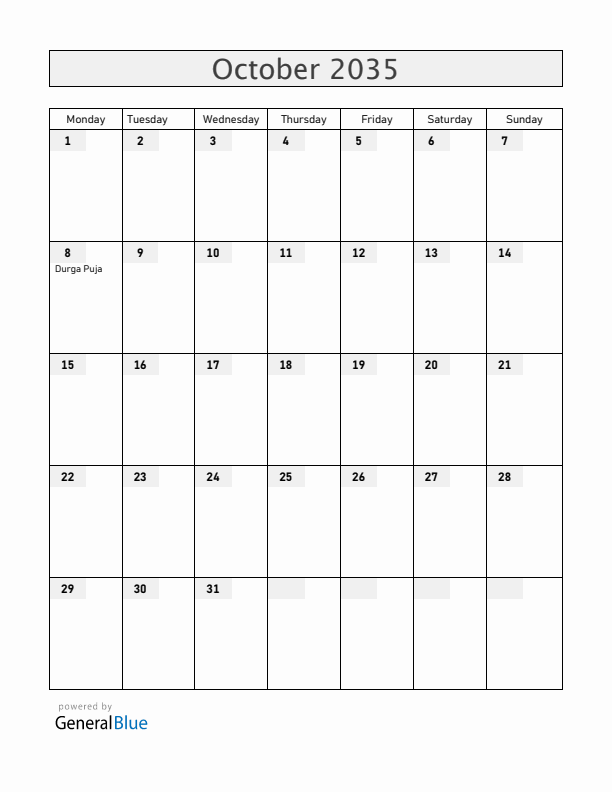 October 2035

| Monday | Tuesday | Wednesday | Thursday | Friday | Saturday | Sunday |
|---|---|---|---|---|---|---|
| 1 | 2 | 3 | 4 | 5 | 6 | 7 |
| 8 Durga Puja | 9 | 10 | 11 | 12 | 13 | 14 |
| 15 | 16 | 17 | 18 | 19 | 20 | 21 |
| 22 | 23 | 24 | 25 | 26 | 27 | 28 |
| 29 | 30 | 31 | | | | |

powered by
GeneralBlue